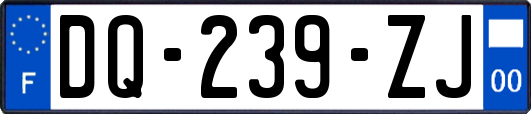 F
DQ-239-ZJ
00